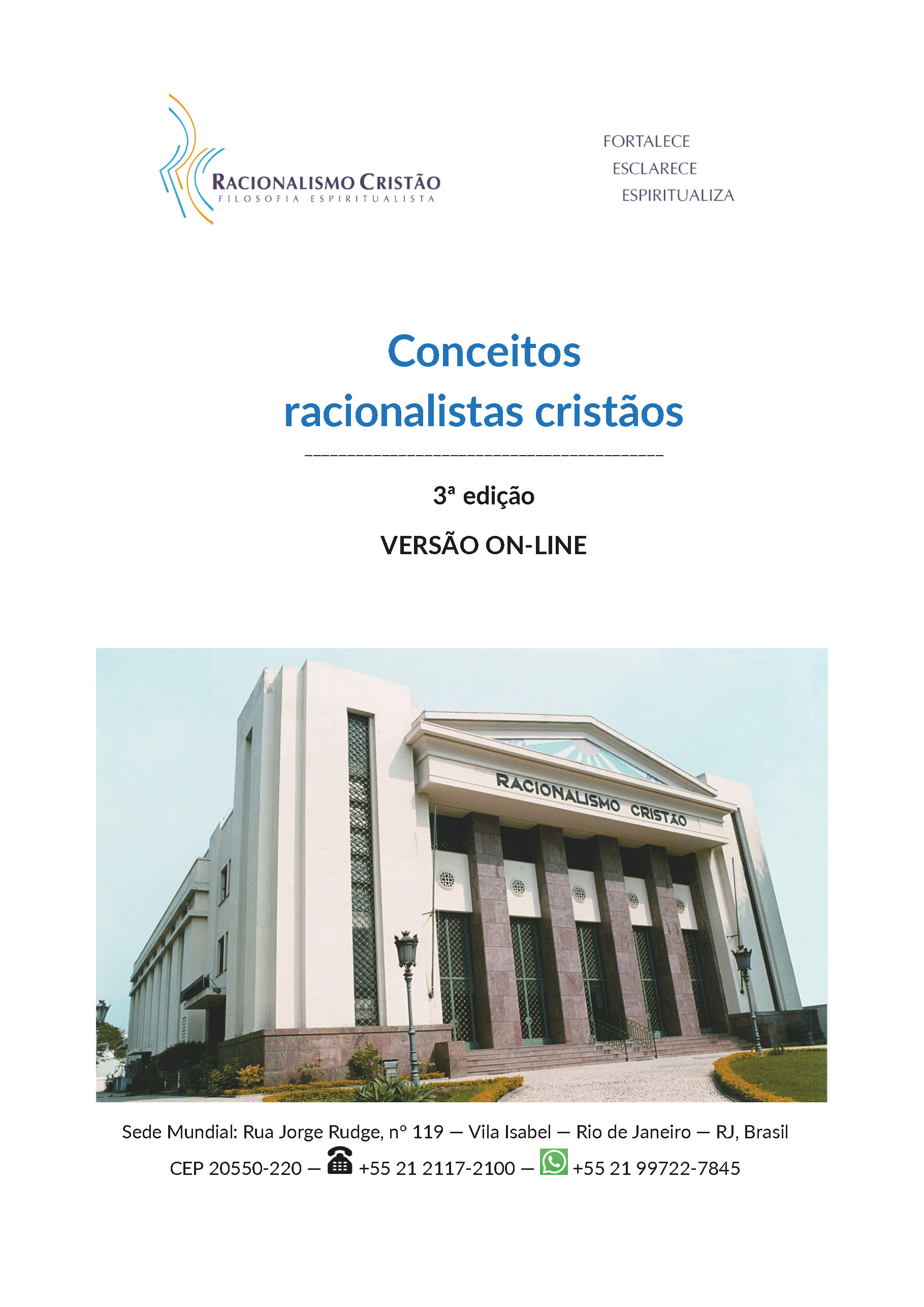 RACIONALISMO CRISTÃO
FILOSOFIA ESPIRITUALISTA

FORTALECE
ESCLARECE
ESPIRITUALIZA

Conceitos racionalistas cristãos

3ª edição

VERSÃO ON-LINE

RACIONALISMO CRISTÃO

Sede Mundial: Rua Jorge Rudge, nº 119 — Vila Isabel — Rio de Janeiro — RJ, Brasil
CEP 20550-220 — +55 21 2117-2100 — +55 21 99722-7845